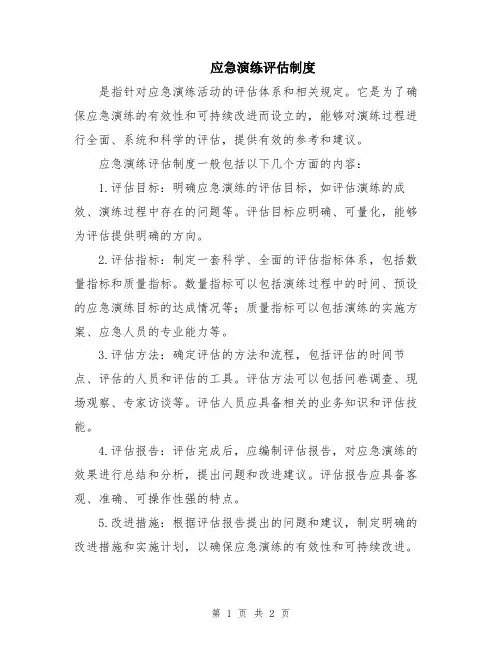 应急演练评估制度

是指针对应急演练活动的评估体系和相关规定。它是为了确保应急演练的有效性和可持续改进而设立的，能够对演练过程进行全面、系统和科学的评估，提供有效的参考和建议。

应急演练评估制度一般包括以下几个方面的内容：

1.评估目标：明确应急演练的评估目标，如评估演练的成效、演练过程中存在的问题等。评估目标应明确、可量化，能够为评估提供明确的方向。

2.评估指标：制定一套科学、全面的评估指标体系，包括数量指标和质量指标。数量指标可以包括演练过程中的时间、预设的应急演练目标的达成情况等；质量指标可以包括演练的实施方案、应急人员的专业能力等。

3.评估方法：确定评估的方法和流程，包括评估的时间节点、评估的人员和评估的工具。评估方法可以包括问卷调查、现场观察、专家访谈等。评估人员应具备相关的业务知识和评估技能。

4.评估报告：评估完成后，应编制评估报告，对应急演练的效果进行总结和分析，提出问题和改进建议。评估报告应具备客观、准确、可操作性强的特点。

5.改进措施：根据评估报告提出的问题和建议，制定明确的改进措施和实施计划，以确保应急演练的有效性和可持续改进。

第 1 页 共 2 页